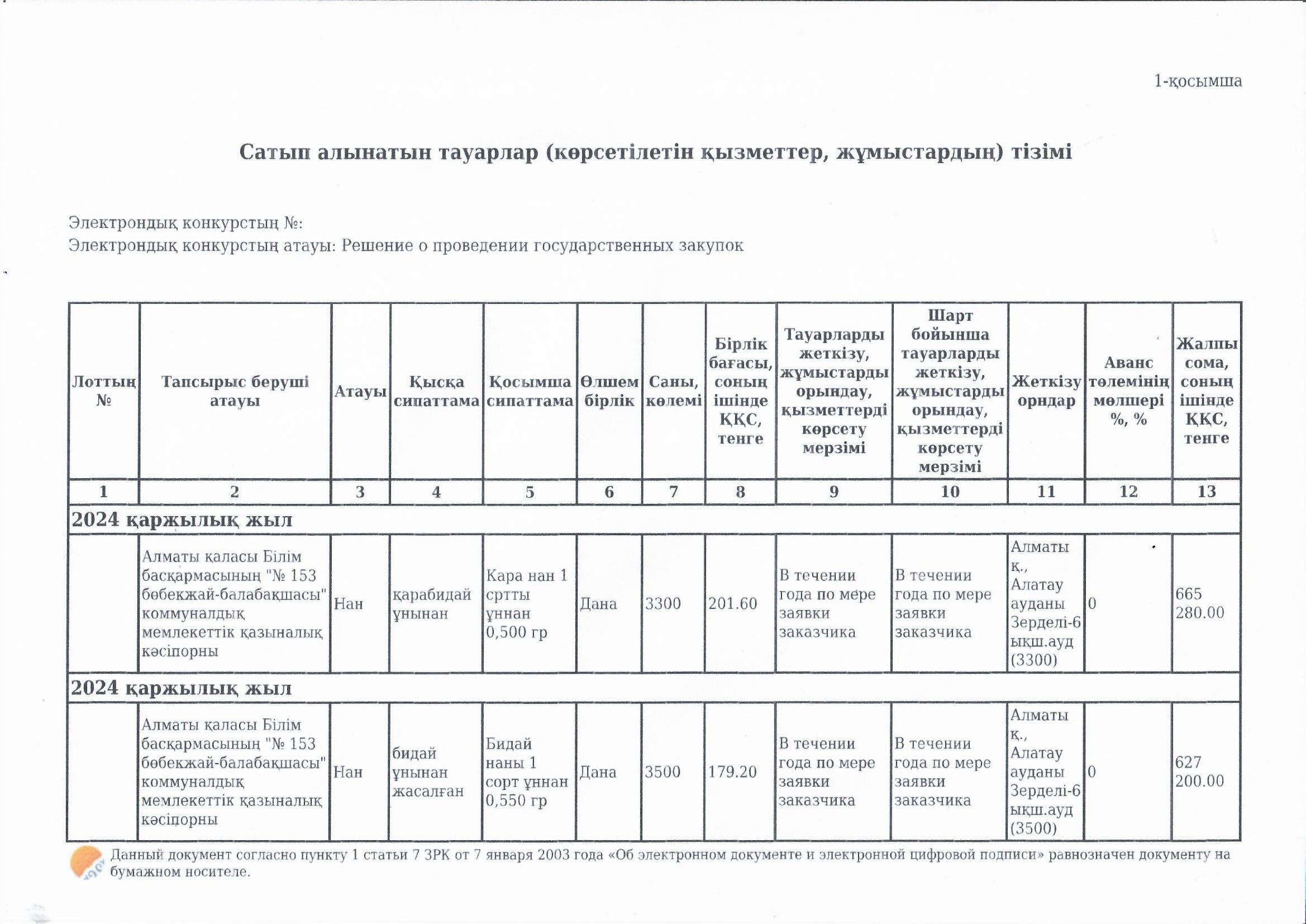 1-қосымша

Сатып алынатын тауарлар (көрсетілетін қызметтер, жұмыстардың) тізімі

Электрондық конкурстың №:
Электрондық конкурстың атауы: Решение о проведении государственных закупок

| Лоттың № | Тапсырыс беруші атауы | Атауы | Қысқа сипаттама | Қосымша сипаттама | Өлшем бірлік | Саны, көлемі | Бірлік бағасы, соның ішінде ҚҚС, тенге | Тауарларды жеткізу, жұмыстарды орындау, қызметтерді көрсету мерзімі | Шарт бойынша тауарларды жеткізу, жұмыстарды орындау, қызметтерді көрсету мерзімі | Жеткізу орндар | Аванс төлемінің мөлшері %, % | Жалпы сома, соның ішінде ҚҚС, тенге |
|---|---|---|---|---|---|---|---|---|---|---|---|---|
| 1 | 2 | 3 | 4 | 5 | 6 | 7 | 8 | 9 | 10 | 11 | 12 | 13 |
| 2024 қаржылық жыл | | | | | | | | | | | | |
| | Алматы қаласы Білім басқармасының "№ 153 бөбекжай-балабақшасы" коммуналдық мемлекеттік қазыналық кәсіпорны | Нан | қарабидай ұнынан | Кара нан 1 сртты ұннан 0,500 гр | Дана | 3300 | 201.60 | В течении года по мере заявки заказчика | В течении года по мере заявки заказчика | Алматы қ., Алатау ауданы Зерделі-6 ықш.ауд (3300) | 0 | 665 280.00 |
| 2024 қаржылық жыл | | | | | | | | | | | | |
| | Алматы қаласы Білім басқармасының "№ 153 бөбекжай-балабақшасы" коммуналдық мемлекеттік қазыналық кәсіпорны | Нан | бидай ұнынан жасалған | Бидай наны 1 сорт ұннан 0,550 гр | Дана | 3500 | 179.20 | В течении года по мере заявки заказчика | В течении года по мере заявки заказчика | Алматы қ., Алатау ауданы Зерделі-6 ықш.ауд (3500) | 0 | 627 200.00 |

Данный документ согласно пункту 1 статьи 7 ЗРК от 7 января 2003 года «Об электронном документе и электронной цифровой подписи» равнозначен документу на бумажном носителе.